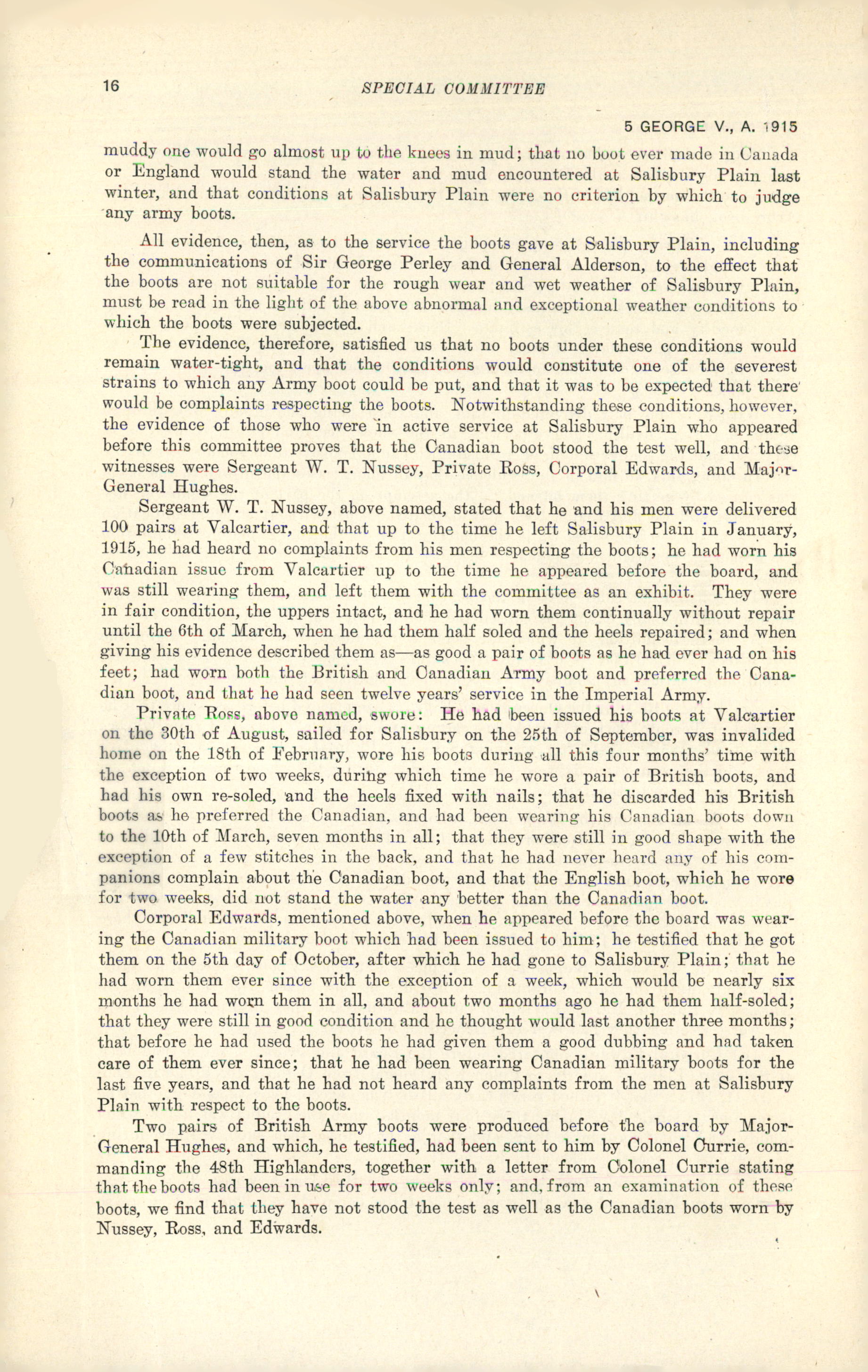 16 SPECIAL COMMITTEE

5 GEORGE V., A. 1915

muddy one would go almost up to the knees in mud; that no boot ever made in Canada or England would stand the water and mud encountered at Salisbury Plain last winter, and that conditions at Salisbury Plain were no criterion by which to judge any army boots.

All evidence, then, as to the service the boots gave at Salisbury Plain, including the communications of Sir George Perley and General Alderson, to the effect that the boots are not suitable for the rough wear and wet weather of Salisbury Plain, must be read in the light of the above abnormal and exceptional weather conditions to which the boots were subjected.

The evidence, therefore, satisfied us that no boots under these conditions would remain water-tight, and that the conditions would constitute one of the severest strains to which any Army boot could be put, and that it was to be expected that there would be complaints respecting the boots. Notwithstanding these conditions, however, the evidence of those who were in active service at Salisbury Plain who appeared before this committee proves that the Canadian boot stood the test well, and these witnesses were Sergeant W. T. Nussey, Private Ross, Corporal Edwards, and Major-General Hughes.

Sergeant W. T. Nussey, above named, stated that he and his men were delivered 100 pairs at Valcartier, and that up to the time he left Salisbury Plain in January, 1915, he had heard no complaints from his men respecting the boots; he had worn his Canadian issue from Valcartier up to the time he appeared before the board, and was still wearing them, and left them with the committee as an exhibit. They were in fair condition, the uppers intact, and he had worn them continually without repair until the 6th of March, when he had them half soled and the heels repaired; and when giving his evidence described them as—as good a pair of boots as he had ever had on his feet; had worn both the British and Canadian Army boot and preferred the Canadian boot, and that he had seen twelve years' service in the Imperial Army.

Private Ross, above named, swore: He had been issued his boots at Valcartier on the 30th of August, sailed for Salisbury on the 25th of September, was invalided home on the 18th of February, wore his boots during all this four months' time with the exception of two weeks, during which time he wore a pair of British boots, and had his own re-soled, and the heels fixed with nails; that he discarded his British boots as he preferred the Canadian, and had been wearing his Canadian boots down to the 10th of March, seven months in all; that they were still in good shape with the exception of a few stitches in the back, and that he had never heard any of his companions complain about the Canadian boot, and that the English boot, which he wore for two weeks, did not stand the water any better than the Canadian boot.

Corporal Edwards, mentioned above, when he appeared before the board was wearing the Canadian military boot which had been issued to him; he testified that he got them on the 5th day of October, after which he had gone to Salisbury Plain; that he had worn them ever since with the exception of a week, which would be nearly six months he had worn them in all, and about two months ago he had them half-soled; that they were still in good condition and he thought would last another three months; that before he had used the boots he had given them a good dubbing and had taken care of them ever since; that he had been wearing Canadian military boots for the last five years, and that he had not heard any complaints from the men at Salisbury Plain with respect to the boots.

Two pairs of British Army boots were produced before the board by Major-General Hughes, and which, he testified, had been sent to him by Colonel Currie, commanding the 48th Highlanders, together with a letter from Colonel Currie stating that the boots had been in use for two weeks only; and, from an examination of these boots, we find that they have not stood the test as well as the Canadian boots worn by Nussey, Ross, and Edwards.